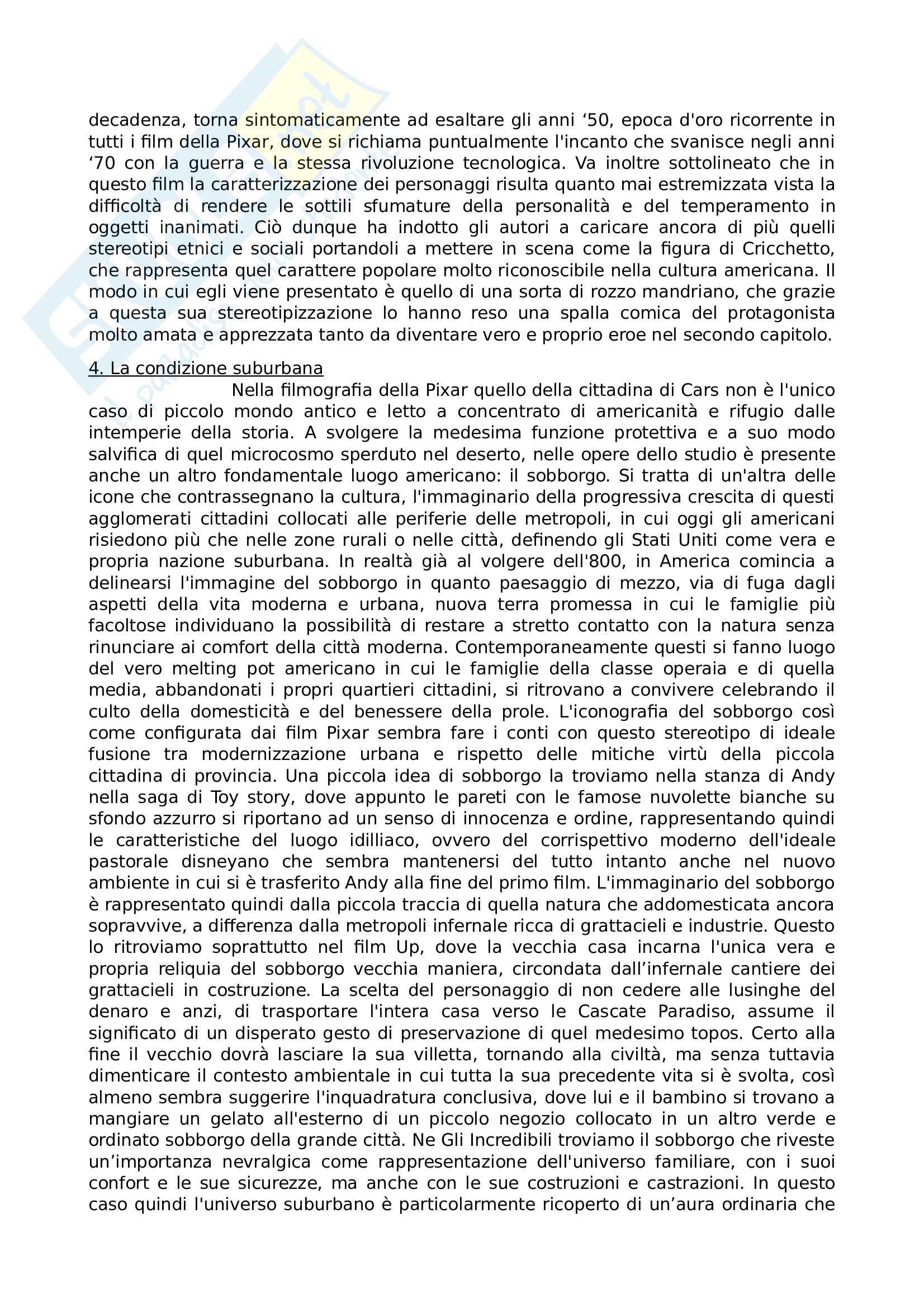 decadenza, torna sintomaticamente ad esaltare gli anni ‘50, epoca d'oro ricorrente in tutti i film della Pixar, dove si richiama puntualmente l'incanto che svanisce negli anni ‘70 con la guerra e la stessa rivoluzione tecnologica. Va inoltre sottolineato che in questo film la caratterizzazione dei personaggi risulta quanto mai estremizzata vista la difficoltà di rendere le sottili sfumature della personalità e del temperamento in oggetti inanimati. Ciò dunque ha indotto gli autori a caricare ancora di più quelli stereotipi etnici e sociali portandoli a mettere in scena come la figura di Cricchetto, che rappresenta quel carattere popolare molto riconoscibile nella cultura americana. Il modo in cui egli viene presentato è quello di una sorta di rozzo mandriano, che grazie a questa sua stereotipizzazione lo hanno reso una spalla comica del protagonista molto amata e apprezzata tanto da diventare vero e proprio eroe nel secondo capitolo.

4. La condizione suburbana

Nella filmografia della Pixar quello della cittadina di Cars non è l'unico caso di piccolo mondo antico e letto a concentrato di americanità e rifugio dalle intemperie della storia. A svolgere la medesima funzione protettiva e a suo modo salvifica di quel microcosmo sperduto nel deserto, nelle opere dello studio è presente anche un altro fondamentale luogo americano: il sobborgo. Si tratta di un'altra delle icone che contrassegnano la cultura, l'immaginario della progressiva crescita di questi agglomerati cittadini collocati alle periferie delle metropoli, in cui oggi gli americani risiedono più che nelle zone rurali o nelle città, definendo gli Stati Uniti come vera e propria nazione suburbana. In realtà già al volgere dell'800, in America comincia a delinearsi l'immagine del sobborgo in quanto paesaggio di mezzo, via di fuga dagli aspetti della vita moderna e urbana, nuova terra promessa in cui le famiglie più facoltose individuano la possibilità di restare a stretto contatto con la natura senza rinunciare ai comfort della città moderna. Contemporaneamente questi si fanno luogo del vero melting pot americano in cui le famiglie della classe operaia e di quella media, abbandonati i propri quartieri cittadini, si ritrovano a convivere celebrando il culto della domesticità e del benessere della prole. L'iconografia del sobborgo così come configurata dai film Pixar sembra fare i conti con questo stereotipo di ideale fusione tra modernizzazione urbana e rispetto delle mitiche virtù della piccola cittadina di provincia. Una piccola idea di sobborgo la troviamo nella stanza di Andy nella saga di Toy story, dove appunto le pareti con le famose nuvolette bianche su sfondo azzurro si riportano ad un senso di innocenza e ordine, rappresentando quindi le caratteristiche del luogo idilliaco, ovvero del corrispettivo moderno dell'ideale pastorale disneyano che sembra mantenersi del tutto intanto anche nel nuovo ambiente in cui si è trasferito Andy alla fine del primo film. L'immaginario del sobborgo è rappresentato quindi dalla piccola traccia di quella natura che addomesticata ancora sopravvive, a differenza dalla metropoli infernale ricca di grattacieli e industrie. Questo lo ritroviamo soprattutto nel film Up, dove la vecchia casa incarna l'unica vera e propria reliquia del sobborgo vecchia maniera, circondata dall’infernale cantiere dei grattacieli in costruzione. La scelta del personaggio di non cedere alle lusinghe del denaro e anzi, di trasportare l'intera casa verso le Cascate Paradiso, assume il significato di un disperato gesto di preservazione di quel medesimo topos. Certo alla fine il vecchio dovrà lasciare la sua villetta, tornando alla civiltà, ma senza tuttavia dimenticare il contesto ambientale in cui tutta la sua precedente vita si è svolta, così almeno sembra suggerire l'inquadratura conclusiva, dove lui e il bambino si trovano a mangiare un gelato all'esterno di un piccolo negozio collocato in un altro verde e ordinato sobborgo della grande città. Ne Gli Incredibili troviamo il sobborgo che riveste un’importanza nevralgica come rappresentazione dell'universo familiare, con i suoi confort e le sue sicurezze, ma anche con le sue costruzioni e castrazioni. In questo caso quindi l'universo suburbano è particolarmente ricoperto di un’aura ordinaria che